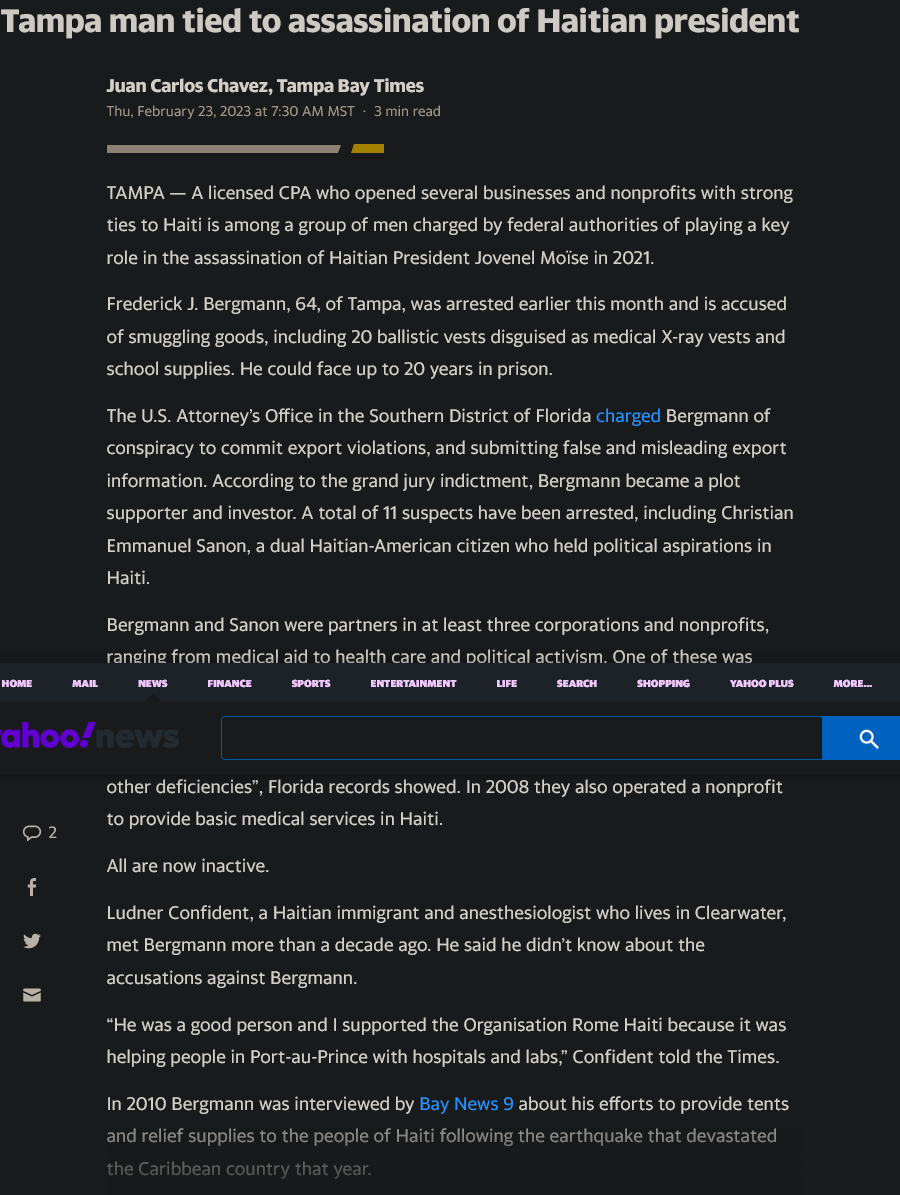 Tampa man tied to assassination of Haitian president

Juan Carlos Chavez, Tampa Bay Times
Thu, February 23, 2023 at 7:30 AM MST · 3 min read

TAMPA — A licensed CPA who opened several businesses and nonprofits with strong ties to Haiti is among a group of men charged by federal authorities of playing a key role in the assassination of Haitian President Jovenel Moïse in 2021.

Frederick J. Bergmann, 64, of Tampa, was arrested earlier this month and is accused of smuggling goods, including 20 ballistic vests disguised as medical X-ray vests and school supplies. He could face up to 20 years in prison.

The U.S. Attorney's Office in the Southern District of Florida charged Bergmann of conspiracy to commit export violations, and submitting false and misleading export information. According to the grand jury indictment, Bergmann became a plot supporter and investor. A total of 11 suspects have been arrested, including Christian Emmanuel Sanon, a dual Haitian-American citizen who held political aspirations in Haiti.

Bergmann and Sanon were partners in at least three corporations and nonprofits, ranging from medical aid to health care and political activism. One of these was

HOME MAIL NEWS FINANCE SPORTS ENTERTAINMENT LIFE SEARCH SHOPPING YAHOO PLUS MORE...

ahoo!news

other deficiencies", Florida records showed. In 2008 they also operated a nonprofit to provide basic medical services in Haiti.

2

All are now inactive.

Ludner Confident, a Haitian immigrant and anesthesiologist who lives in Clearwater, met Bergmann more than a decade ago. He said he didn't know about the accusations against Bergmann.

"He was a good person and I supported the Organisation Rome Haiti because it was helping people in Port-au-Prince with hospitals and labs," Confident told the Times.

In 2010 Bergmann was interviewed by Bay News 9 about his efforts to provide tents and relief supplies to the people of Haiti following the earthquake that devastated the Caribbean country that year.